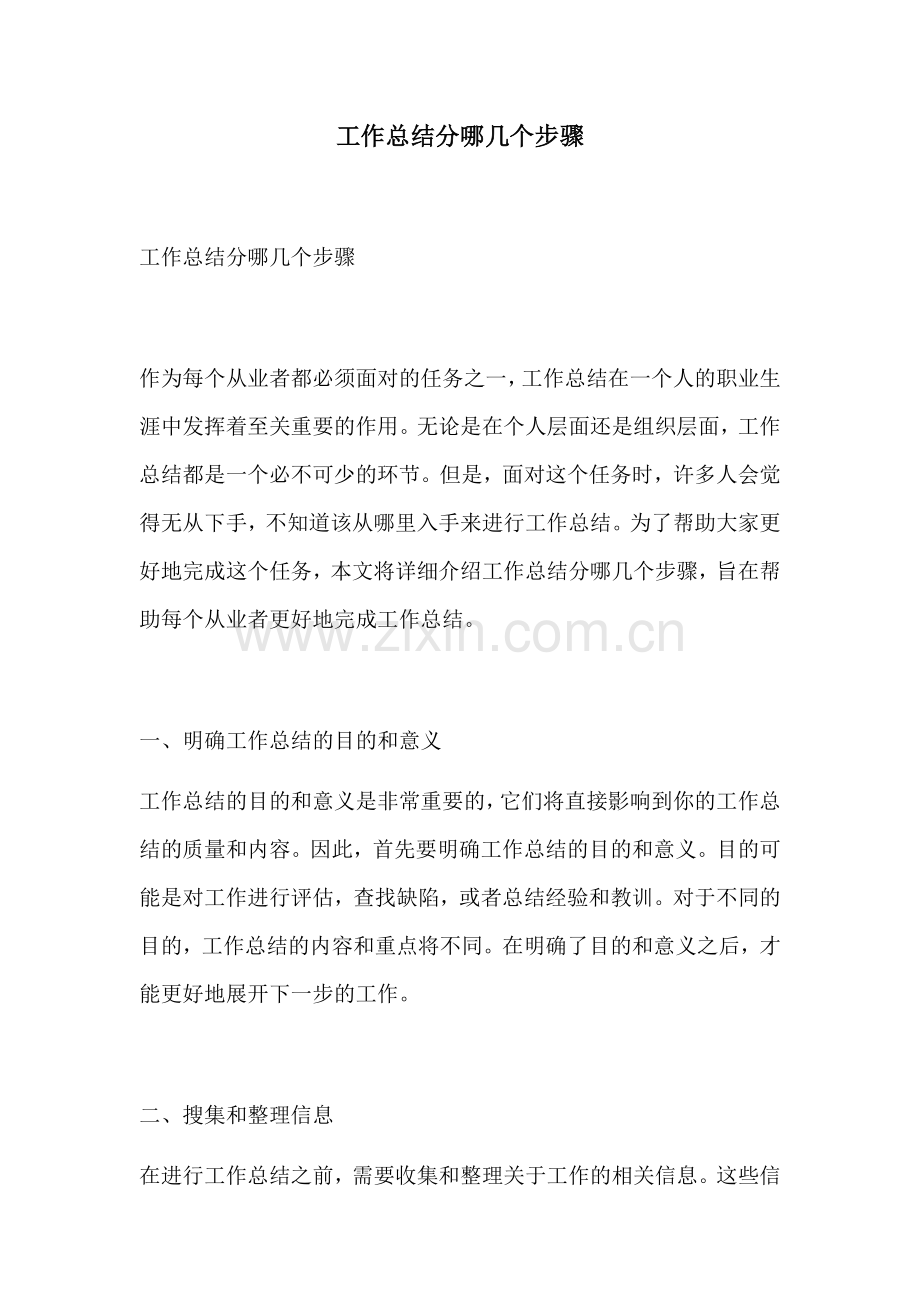 工作总结分哪几个步骤

工作总结分哪几个步骤

作为每个从业者都必须面对的任务之一，工作总结在一个人的职业生涯中发挥着至关重要的作用。无论是在个人层面还是组织层面，工作总结都是一个必不可少的环节。但是，面对这个任务时，许多人会觉得无从下手，不知道该从哪里入手来进行工作总结。为了帮助大家更好地完成这个任务，本文将详细介绍工作总结分哪几个步骤，旨在帮助每个从业者更好地完成工作总结。

www.zixin.com.cn

一、明确工作总结的目的和意义

工作总结的目的和意义是非常重要的，它们将直接影响到你的工作总结的质量和内容。因此，首先要明确工作总结的目的和意义。目的可能是对工作进行评估，查找缺陷，或者总结经验和教训。对于不同的目的，工作总结的内容和重点将不同。在明确了目的和意义之后，才能更好地展开下一步的工作。

二、搜集和整理信息

在进行工作总结之前，需要收集和整理关于工作的相关信息。这些信